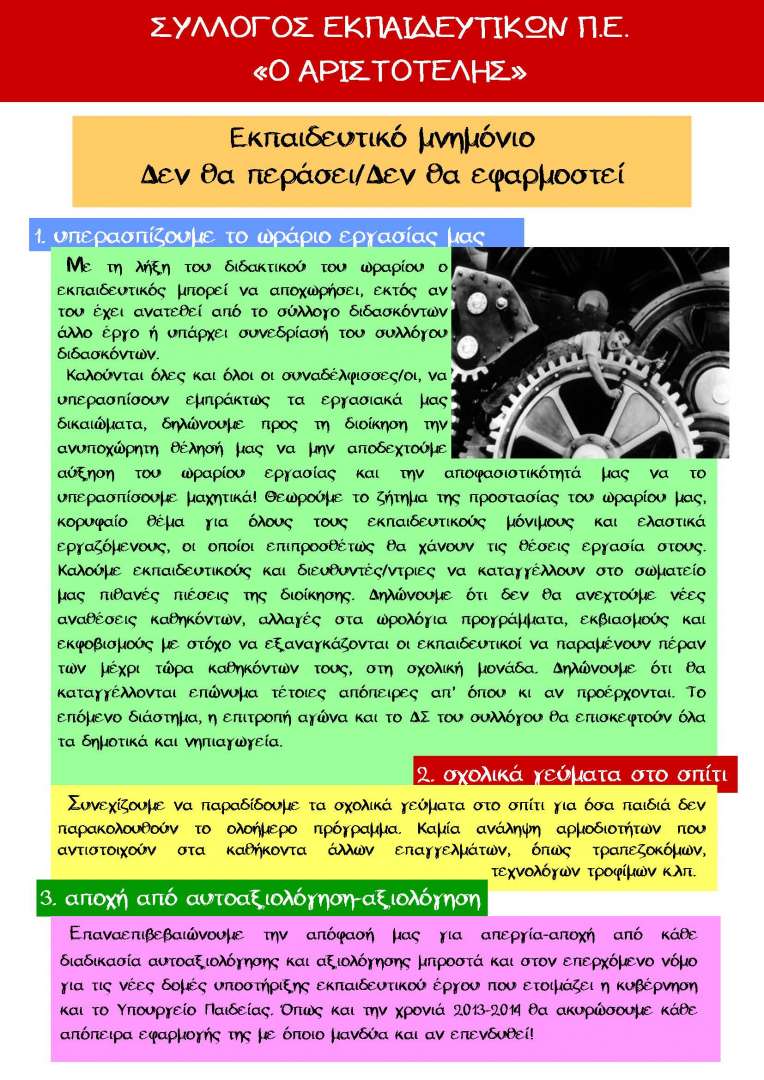 ΣΥΛΛΟΓΟΣ ΕΚΠΑΙΔΕΥΤΙΚΩΝ Π.Ε.
«Ο ΑΡΙΣΤΟΤΕΛΗΣ»

Εκπαιδευτικό μνημόνιο
Δεν θα περάσει/Δεν θα εφαρμοστεί

1. υπερασπίζουμε το ωράριο εργασίας μας

Με τη λήξη του διδακτικού του ωραρίου ο εκπαιδευτικός μπορεί να αποχωρήσει, εκτός αν του έχει ανατεθεί από το σύλλογο διδασκόντων άλλο έργο ή υπάρχει συνεδρίαση του συλλόγου διδασκόντων.

Καλούνται όλες και όλοι οι συναδέλφισσες/οι, να υπερασπίσουν εμπράκτως τα εργασιακά μας δικαιώματα, δηλώνουμε προς τη διοίκηση την ανυποχώρητη θέλησή μας να μην αποδεχτούμε αύξηση του ωραρίου εργασίας και την αποφασιστικότητά μας να το υπερασπίσουμε μαχητικά! Θεωρούμε το ζήτημα της προστασίας του ωραρίου μας, κορυφαίο θέμα για όλους τους εκπαιδευτικούς μόνιμους και ελαστικά εργαζόμενους, οι οποίοι επιπροσθέτως θα χάνουν τις θέσεις εργασία στους. Καλούμε εκπαιδευτικούς και διευθυντές/ντριες να καταγγέλλουν στο σωματείο μας πιθανές πιέσεις της διοίκησης. Δηλώνουμε ότι δεν θα ανεχτούμε νέες αναθέσεις καθηκόντων, αλλαγές στα ωρολόγια προγράμματα, εκβιασμούς και εκφοβισμούς με στόχο να εξαναγκάζονται οι εκπαιδευτικοί να παραμένουν πέραν των μέχρι τώρα καθηκόντων τους, στη σχολική μονάδα. Δηλώνουμε ότι θα καταγγέλλονται επώνυμα τέτοιες απόπειρες απ' όπου κι αν προέρχονται. Το επόμενο διάστημα, η επιτροπή αγώνα και το ΔΣ του συλλόγου θα επισκεφτούν όλα τα δημοτικά και νηπιαγωγεία.

2. σχολικά γεύματα στο σπίτι

Συνεχίζουμε να παραδίδουμε τα σχολικά γεύματα στο σπίτι για όσα παιδιά δεν παρακολουθούν το ολοήμερο πρόγραμμα. Καμία ανάληψη αρμοδιοτήτων που αντιστοιχούν στα καθήκοντα άλλων επαγγελμάτων, όπως τραπεζοκόμων, τεχνολόγων τροφίμων κλπ.

3. αποχή από αυτοαξιολόγηση-αξιολόγηση

Επαναεπιβεβαιώνουμε την απόφασή μας για απεργία-αποχή από κάθε διαδικασία αυτοαξιολόγησης και αξιολόγησης μπροστά και στον επερχόμενο νόμο για τις νέες δομές υποστήριξης εκπαιδευτικού έργου που ετοιμάζει η κυβέρνηση και το Υπουργείο Παιδείας. Όπως και την χρονιά 2013-2014 θα ακυρώσουμε κάθε απόπειρα εφαρμογής της με όποιο μανδύα και αν επενδυθεί!